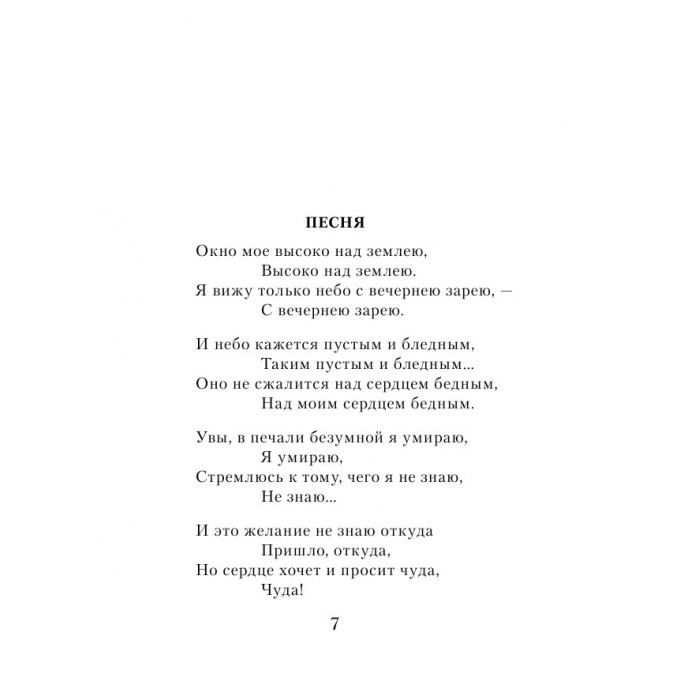 ПЕСНЯ

Окно мое высоко над землею,
Высоко над землею.
Я вижу только небо с вечернею зарею, —
С вечернею зарею.

И небо кажется пустым и бледным,
Таким пустым и бледным...
Оно не сжалится над сердцем бедным,
Над моим сердцем бедным.

Увы, в печали безумной я умираю,
Я умираю,
Стремлюсь к тому, чего я не знаю,
Не знаю...

И это желание не знаю откуда
Пришло, откуда,
Но сердце хочет и просит чуда,
Чуда!

7